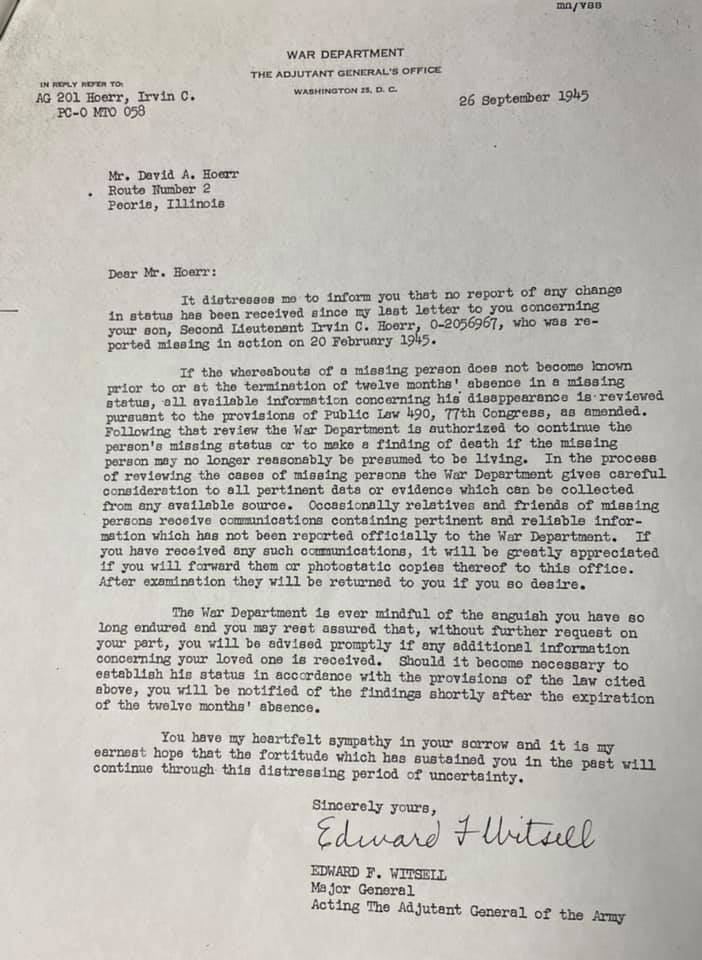 mn/vss

WAR DEPARTMENT
THE ADJUTANT GENERAL'S OFFICE
WASHINGTON 25, D. C.

IN REPLY REFER TO:
AG 201 Hoerr, Irvin C.
PC-O MTO 058

26 September 1945

Mr. David A. Hoerr
Route Number 2
Peoria, Illinois

Dear Mr. Hoerr:

It distresses me to inform you that no report of any change in status has been received since my last letter to you concerning your son, Second Lieutenant Irvin C. Hoerr, 0-2056967, who was reported missing in action on 20 February 1945.

If the whereabouts of a missing person does not become known prior to or at the termination of twelve months' absence in a missing status, all available information concerning his disappearance is reviewed pursuant to the provisions of Public Law 490, 77th Congress, as amended. Following that review the War Department is authorized to continue the person's missing status or to make a finding of death if the missing person may no longer reasonably be presumed to be living. In the process of reviewing the cases of missing persons the War Department gives careful consideration to all pertinent data or evidence which can be collected from any available source. Occasionally relatives and friends of missing persons receive communications containing pertinent and reliable information which has not been reported officially to the War Department. If you have received any such communications, it will be greatly appreciated if you will forward them or photostatic copies thereof to this office. After examination they will be returned to you if you so desire.

The War Department is ever mindful of the anguish you have so long endured and you may rest assured that, without further request on your part, you will be advised promptly if any additional information concerning your loved one is received. Should it become necessary to establish his status in accordance with the provisions of the law cited above, you will be notified of the findings shortly after the expiration of the twelve months' absence.

You have my heartfelt sympathy in your sorrow and it is my earnest hope that the fortitude which has sustained you in the past will continue through this distressing period of uncertainty.

Sincerely yours,

Edward F Witsell

EDWARD F. WITSELL
Major General
Acting The Adjutant General of the Army